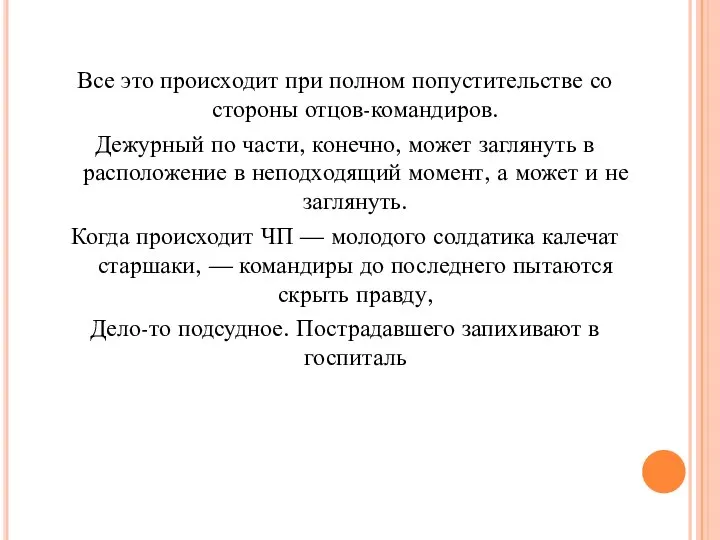 Все это происходит при полном попустительстве со стороны отцов-командиров.

Дежурный по части, конечно, может заглянуть в расположение в неподходящий момент, а может и не заглянуть.

Когда происходит ЧП — молодого солдатика калечат старшаки, — командиры до последнего пытаются скрыть правду,

Дело-то подсудное. Пострадавшего запихивают в госпиталь